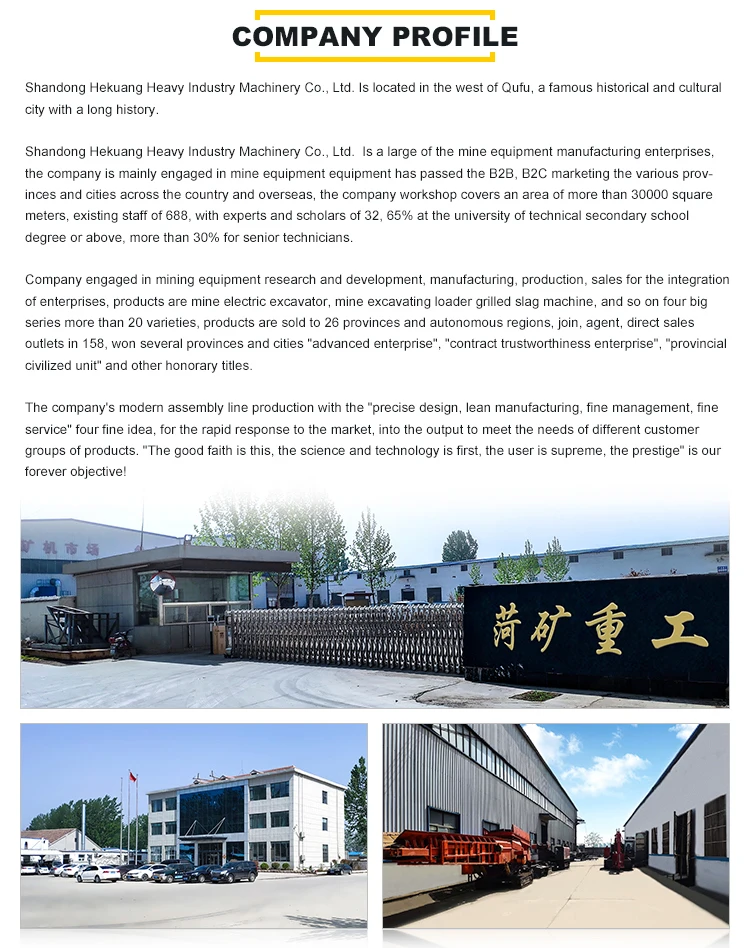 COMPANY PROFILE

Shandong Hekuang Heavy Industry Machinery Co., Ltd. Is located in the west of Qufu, a famous historical and cultural city with a long history.

Shandong Hekuang Heavy Industry Machinery Co., Ltd. Is a large of the mine equipment manufacturing enterprises, the company is mainly engaged in mine equipment equipment has passed the B2B, B2C marketing the various provinces and cities across the country and overseas, the company workshop covers an area of more than 30000 square meters, existing staff of 688, with experts and scholars of 32, 65% at the university of technical secondary school degree or above, more than 30% for senior technicians.

Company engaged in mining equipment research and development, manufacturing, production, sales for the integration of enterprises, products are mine electric excavator, mine excavating loader grilled slag machine, and so on four big series more than 20 varieties, products are sold to 26 provinces and autonomous regions, join, agent, direct sales outlets in 158, won several provinces and cities "advanced enterprise", "contract trustworthiness enterprise", "provincial civilized unit" and other honorary titles.

The company's modern assembly line production with the "precise design, lean manufacturing, fine management, fine service" four fine idea, for the rapid response to the market, into the output to meet the needs of different customer groups of products. "The good faith is this, the science and technology is first, the user is supreme, the prestige" is our forever objective!

矿机市场

菏矿重工